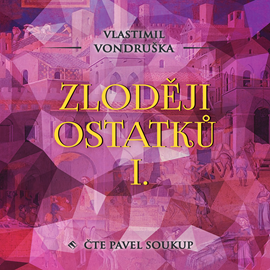 VLASTIMIL
VONDRUŠKA

ZLODĚJI
OSTATKŮ
I.

ČTE PAVEL SOUKUP